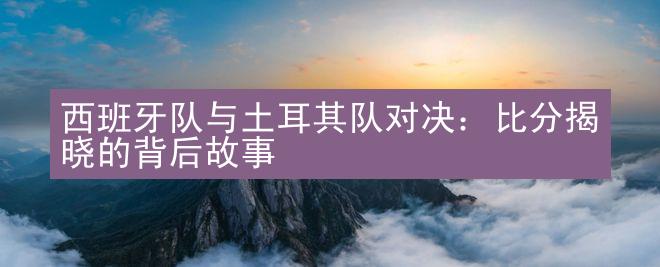 西班牙队与土耳其队对决：比分揭晓的背后故事